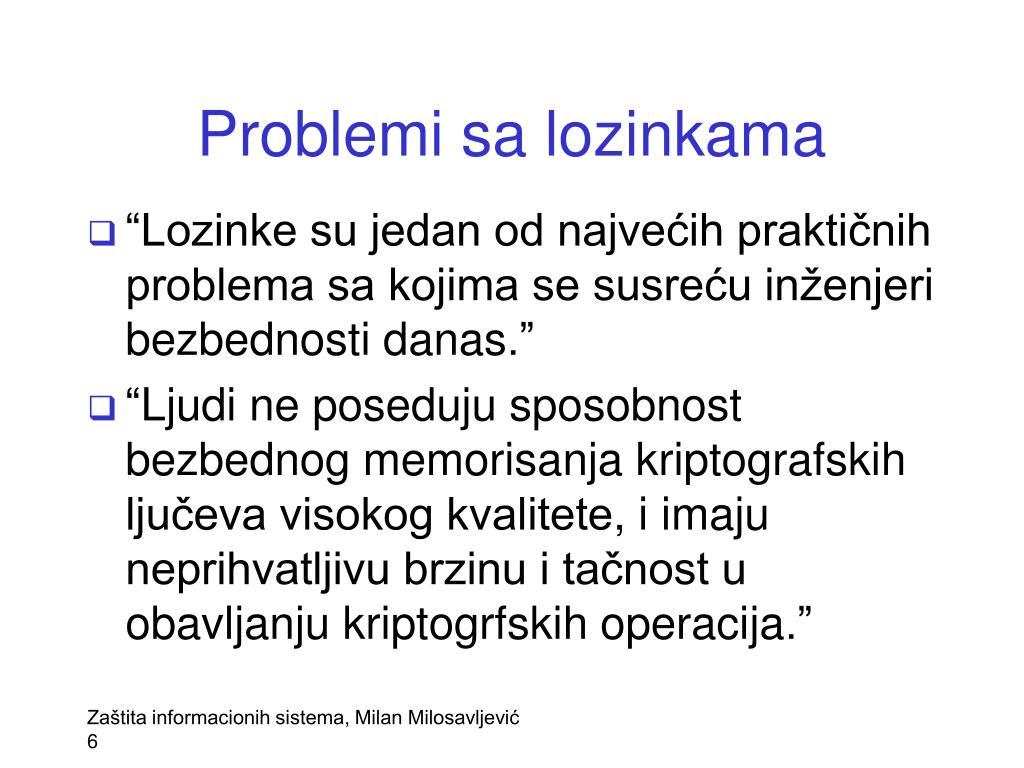 Problemi sa lozinkama

“Lozinke su jedan od najvećih praktičnih problema sa kojima se susreću inženjeri bezbednosti danas.”

“Ljudi ne poseduju sposobnost bezbednog memorisanja kriptografskih ljučeva visokog kvalitete, i imaju neprihvatljivu brzinu i tačnost u obavljanju kriptogrfskih operacija.”

Zaštita informacionih sistema, Milan Milosavljević
6